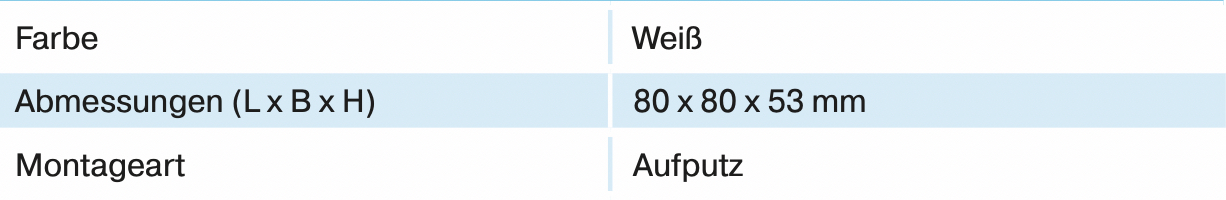 | Farbe | Weiß |
|---|---|
| Abmessungen (L x B x H) | 80 x 80 x 53 mm |
| Montageart | Aufputz |